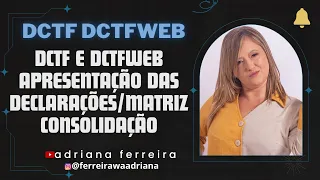 DCTF DCTFWEB

DCTF E DCTFWEB APRESENTAÇÃO DAS DECLARAÇÕES/MATRIZ CONSOLIDAÇÃO

adriana ferreira
@ferreirawaadriana